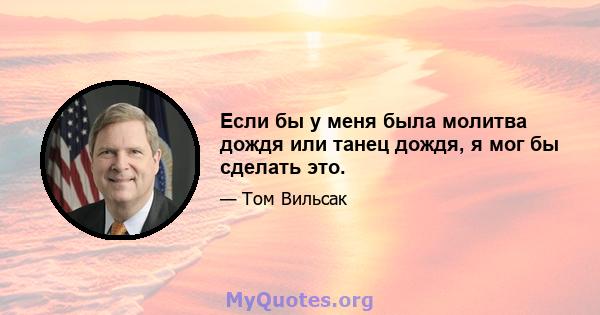 Если бы у меня была молитва дождя или танец дождя, я мог бы сделать это.

— Том Вильсак

MyQuotes.org